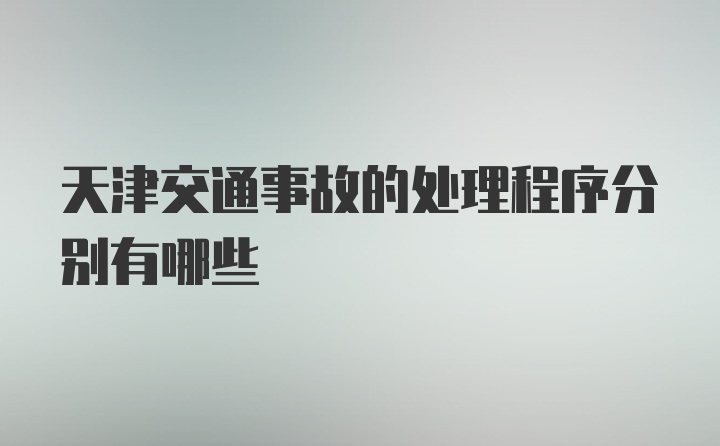 天津交通事故的处理程序分别有哪些